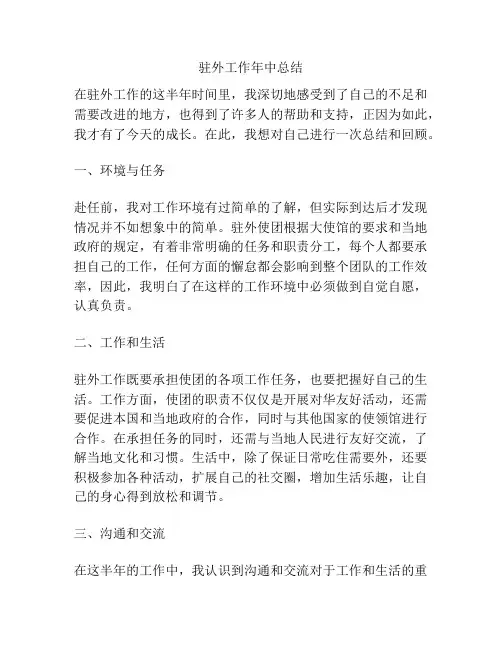 驻外工作年中总结

在驻外工作的这半年时间里，我深切地感受到了自己的不足和需要改进的地方，也得到了许多人的帮助和支持，正因为如此，我才有了今天的成长。在此，我想对自己进行一次总结和回顾。

一、环境与任务

赴任前，我对工作环境有过简单的了解，但实际到达后才发现情况并不如想象中的简单。驻外使团根据大使馆的要求和当地政府的规定，有着非常明确的任务和职责分工，每个人都要承担自己的工作，任何方面的懈怠都会影响到整个团队的工作效率，因此，我明白了在这样的工作环境中必须做到自觉自愿，认真负责。

二、工作和生活

驻外工作既要承担使团的各项工作任务，也要把握好自己的生活。工作方面，使团的职责不仅仅是开展对华友好活动，还需要促进本国和当地政府的合作，同时与其他国家的使领馆进行合作。在承担任务的同时，还需与当地人民进行友好交流，了解当地文化和习惯。生活中，除了保证日常吃住需要外，还要积极参加各种活动，扩展自己的社交圈，增加生活乐趣，让自己的身心得到放松和调节。

三、沟通和交流

在这半年的工作中，我认识到沟通和交流对于工作和生活的重